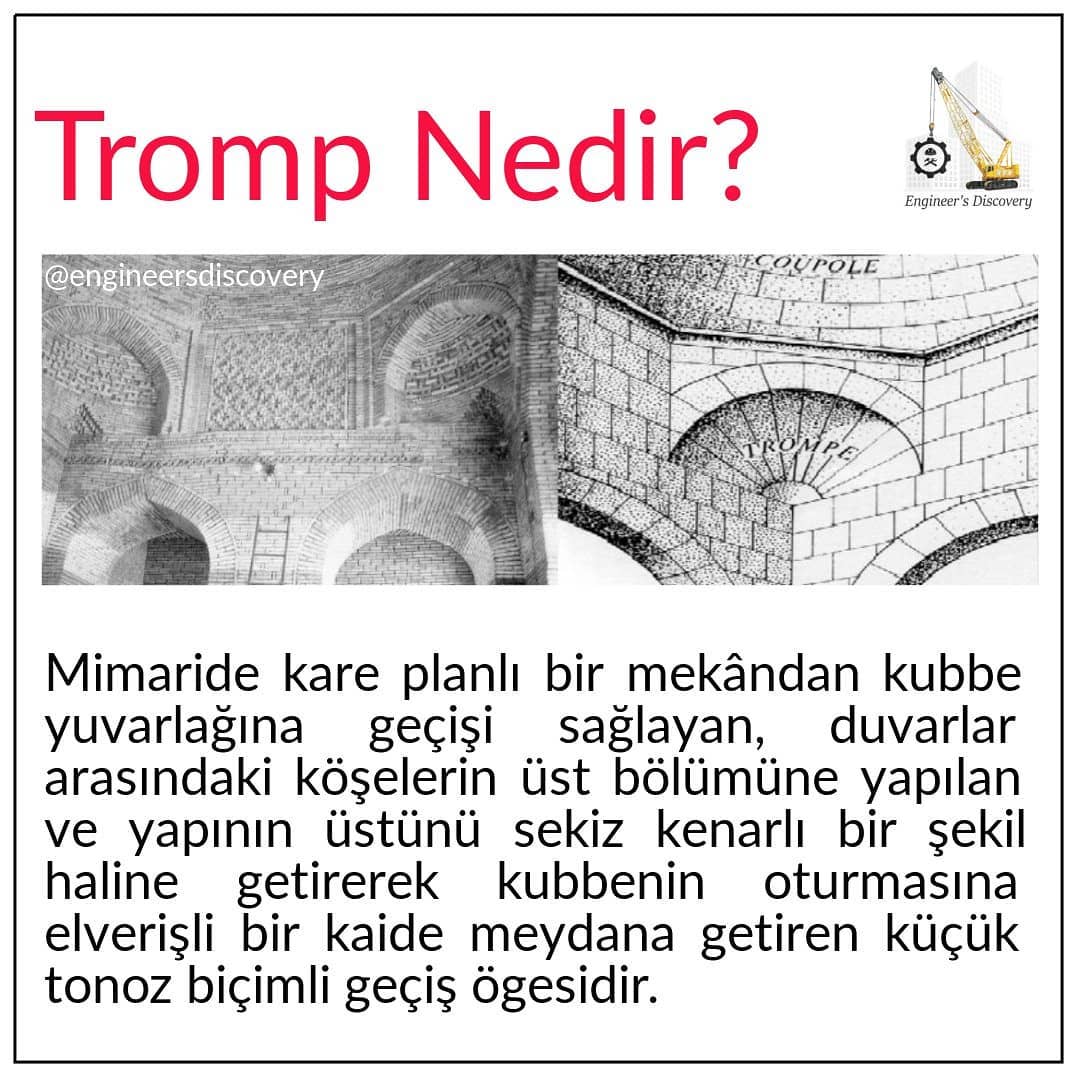 Tromp Nedir?

Engineer's Discovery

@engineersdiscovery

COUPOLE

TROMPE

Mimaride kare planlı bir mekândan kubbe yuvarlağına geçişi sağlayan, duvarlar arasındaki köşelerin üst bölümüne yapılan ve yapının üstünü sekiz kenarlı bir şekil haline getirerek kubbenin oturmasına elverişli bir kaide meydana getiren küçük tonoz biçimli geçiş ögesidir.